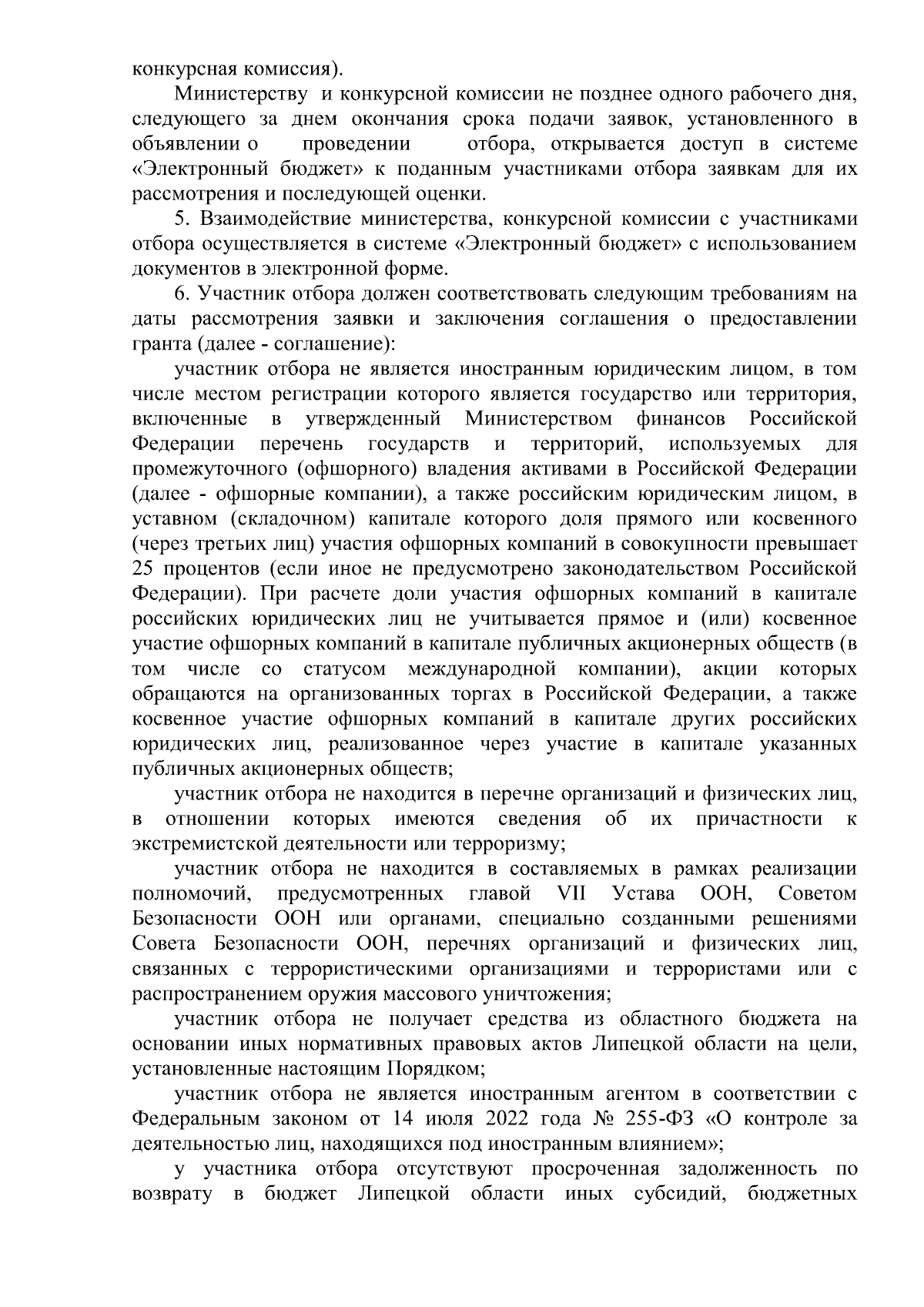 конкурсная комиссия).

Министерству и конкурсной комиссии не позднее одного рабочего дня, следующего за днем окончания срока подачи заявок, установленного в объявлении о проведении отбора, открывается доступ в системе «Электронный бюджет» к поданным участниками отбора заявкам для их рассмотрения и последующей оценки.

5. Взаимодействие министерства, конкурсной комиссии с участниками отбора осуществляется в системе «Электронный бюджет» с использованием документов в электронной форме.

6. Участник отбора должен соответствовать следующим требованиям на даты рассмотрения заявки и заключения соглашения о предоставлении гранта (далее - соглашение):

участник отбора не является иностранным юридическим лицом, в том числе местом регистрации которого является государство или территория, включенные в утвержденный Министерством финансов Российской Федерации перечень государств и территорий, используемых для промежуточного (офшорного) владения активами в Российской Федерации (далее - офшорные компании), а также российским юридическим лицом, в уставном (складочном) капитале которого доля прямого или косвенного (через третьих лиц) участия офшорных компаний в совокупности превышает 25 процентов (если иное не предусмотрено законодательством Российской Федерации). При расчете доли участия офшорных компаний в капитале российских юридических лиц не учитывается прямое и (или) косвенное участие офшорных компаний в капитале публичных акционерных обществ (в том числе со статусом международной компании), акции которых обращаются на организованных торгах в Российской Федерации, а также косвенное участие офшорных компаний в капитале других российских юридических лиц, реализованное через участие в капитале указанных публичных акционерных обществ;

участник отбора не находится в перечне организаций и физических лиц, в отношении которых имеются сведения об их причастности к экстремистской деятельности или терроризму;

участник отбора не находится в составляемых в рамках реализации полномочий, предусмотренных главой VII Устава ООН, Советом Безопасности ООН или органами, специально созданными решениями Совета Безопасности ООН, перечнях организаций и физических лиц, связанных с террористическими организациями и террористами или с распространением оружия массового уничтожения;

участник отбора не получает средства из областного бюджета на основании иных нормативных правовых актов Липецкой области на цели, установленные настоящим Порядком;

участник отбора не является иностранным агентом в соответствии с Федеральным законом от 14 июля 2022 года № 255-ФЗ «О контроле за деятельностью лиц, находящихся под иностранным влиянием»;

у участника отбора отсутствуют просроченная задолженность по возврату в бюджет Липецкой области иных субсидий, бюджетных